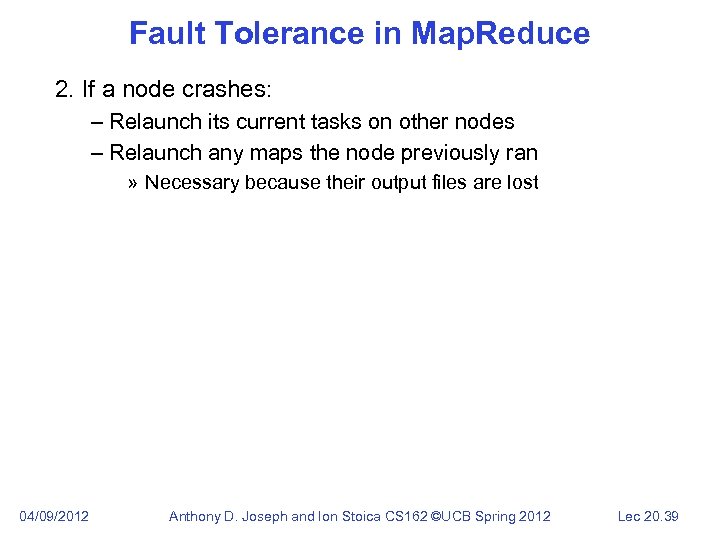 Fault Tolerance in MapReduce

2. If a node crashes:

– Relaunch its current tasks on other nodes

– Relaunch any maps the node previously ran

» Necessary because their output files are lost

04/09/2012

Anthony D. Joseph and Ion Stoica CS162 ©UCB Spring 2012

Lec 20.39